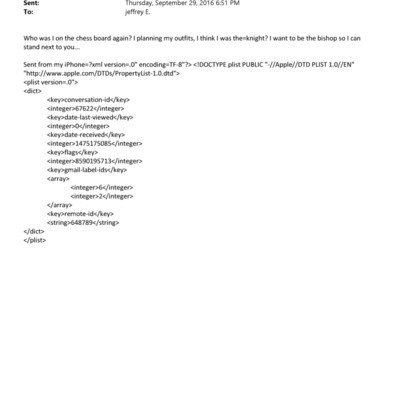 Sent: Thursday, September 29, 2016 6:51 PM
To: jeffrey E.

Who was I on the chess board again? I planning my outfits, I think I was the=knight? I want to be the bishop so I can stand next to you...

Sent from my iPhone=?xml version=.0" encoding=TF-8"?> <!DOCTYPE plist PUBLIC "-//Apple//DTD PLIST 1.0//EN" "http://www.apple.com/DTDs/PropertyList-1.0.dtd">
<plist version=.0">
<dict>
<key>conversation-id</key>
<integer>67622</integer>
<key>date-last-viewed</key>
<integer>0</integer>
<key>date-received</key>
<integer>1475175085</integer>
<key>flags</key>
<integer>8590195713</integer>
<key>gmail-label-ids</key>
<array>
<integer>6</integer>
<integer>2</integer>
</array>
<key>remote-id</key>
<string>648789</string>
</dict>
</plist>